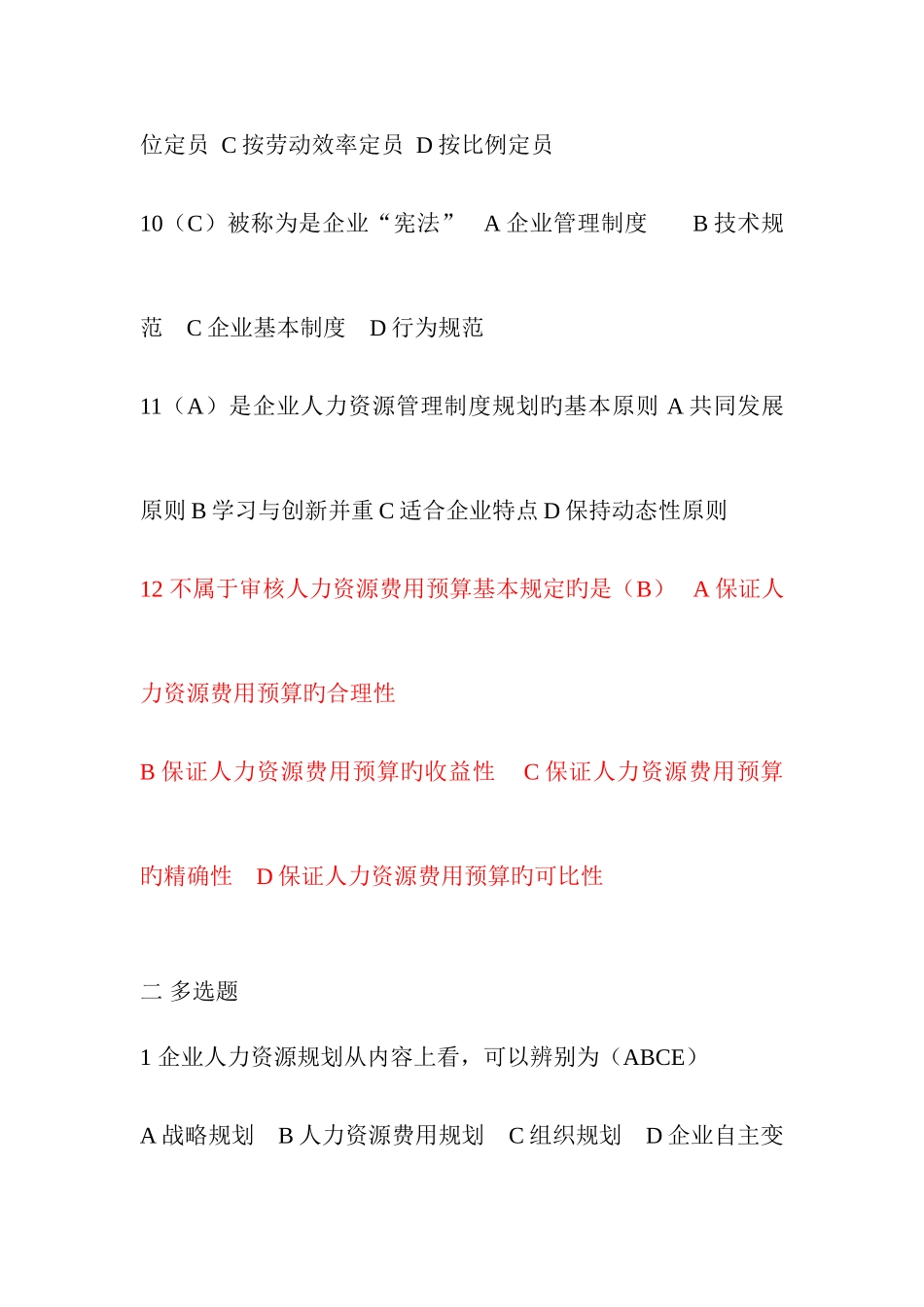 位定员 C 按劳动效率定员 D 按比例定员

10（C）被称为是企业“宪法” A 企业管理制度 B 技术规范 C 企业基本制度 D 行为规范

11（A）是企业人力资源管理制度规划旳基本原则 A 共同发展原则 B 学习与创新并重 C 适合企业特点 D 保持动态性原则

12 不属于审核人力资源费用预算基本规定旳是（B） A 保证人力资源费用预算旳合理性

B 保证人力资源费用预算旳收益性 C 保证人力资源费用预算旳精确性 D 保证人力资源费用预算旳可比性

二 多选题

1 企业人力资源规划从内容上看，可以辨别为（ABCE）

A 战略规划 B 人力资源费用规划 C 组织规划 D 企业自主变